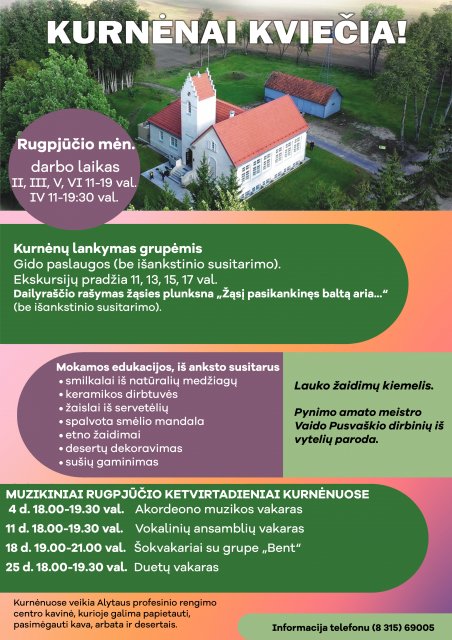 KURNĖNAI KVIEČIA!

Rugpjūčio mėn.
darbo laikas
II, III, V, VI 11-19 val.
IV 11-19:30 val.

Kurnėnų lankymas grupėmis
Gido paslaugos (be išankstinio susitarimo).
Ekskursijų pradžia 11, 13, 15, 17 val.
Dailyraščio rašymas žąsies plunksna „Žąsį pasikankinęs baltą aria..."
(be išankstinio susitarimo).

Mokamos edukacijos, iš anksto susitarus
• smilkalai iš natūralių medžiagų
• keramikos dirbtuvės
• žaislai iš servetėlių
• spalvota smėlio mandala
• etno žaidimai
• desertų dekoravimas
• sušių gaminimas

Lauko žaidimų kiemelis.

Pynimo amato meistro Vaido Pusvaškio dirbinių iš vytelių paroda.

MUZIKINIAI RUGPJŪČIO KETVIRTADIENIAI KURNĖNUOSE
4 d. 18.00-19.30 val. Akordeono muzikos vakaras
11 d. 18.00-19.30 val. Vokalinių ansamblių vakaras
18 d. 19.00-21.00 val. Šokvakariai su grupe „Bent"
25 d. 18.00-19.30 val. Duetų vakaras

Kurnėnuose veikia Alytaus profesinio rengimo centro kavinė, kurioje galima papietauti, pasimėgauti kava, arbata ir desertais.

Informacija telefonu (8 315) 69005